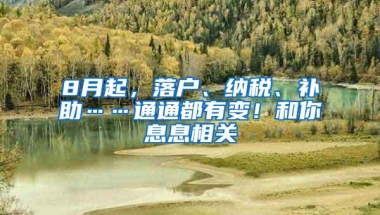 8月起，落户、纳税、补助……通通都有变！和你息息相关